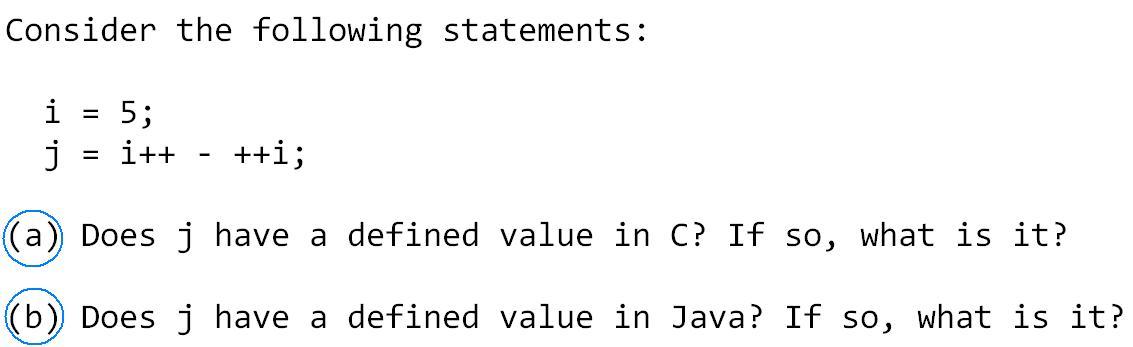 Consider the following statements:

i = 5;
j = i++ - ++i;

(a) Does j have a defined value in C? If so, what is it?

(b) Does j have a defined value in Java? If so, what is it?